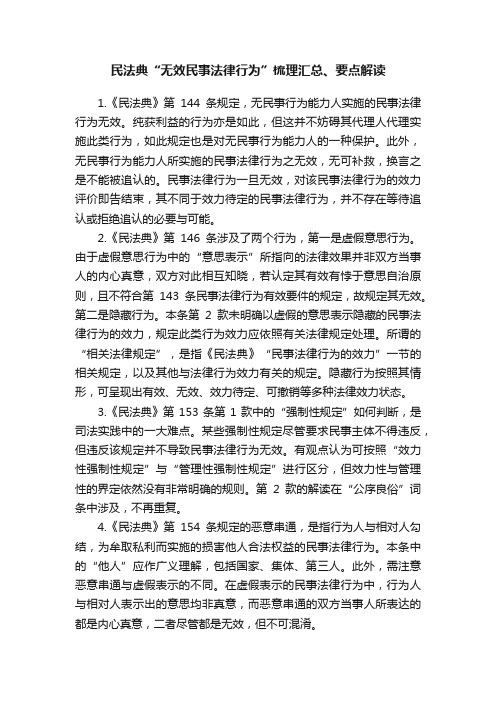 民法典“无效民事法律行为”梳理汇总、要点解读

1.《民法典》第 144 条规定，无民事行为能力人实施的民事法律行为无效。纯获利益的行为亦是如此，但这并不妨碍其代理人代理实施此类行为，如此规定也是对无民事行为能力人的一种保护。此外，无民事行为能力人所实施的民事法律行为之无效，无可补救，换言之是不能被追认的。民事法律行为一旦无效，对该民事法律行为的效力评价即告结束，其不同于效力待定的民事法律行为，并不存在等待追认或拒绝追认的必要与可能。

2.《民法典》第 146 条涉及了两个行为，第一是虚假意思行为。由于虚假意思行为中的“意思表示”所指向的法律效果并非双方当事人的内心真意，双方对此相互知晓，若认定其有效有悖于意思自治原则，且不符合第 143 条民事法律行为有效要件的规定，故规定其无效。第二是隐藏行为。本条第 2 款未明确以虚假的意思表示隐藏的民事法律行为的效力，规定此类行为效力应依照有关法律规定处理。所谓的“相关法律规定”，是指《民法典》“民事法律行为的效力”一节的相关规定，以及其他与法律行为效力有关的规定。隐藏行为按照其情形，可呈现出有效、无效、效力待定、可撤销等多种法律效力状态。

3.《民法典》第 153 条第 1 款中的“强制性规定”如何判断，是司法实践中的一大难点。某些强制性规定尽管要求民事主体不得违反，但违反该规定并不导致民事法律行为无效。有观点认为可按照“效力性强制性规定”与“管理性强制性规定”进行区分，但效力性与管理性的界定依然没有非常明确的规则。第 2 款的解读在“公序良俗”词条中涉及，不再重复。

4.《民法典》第 154 条规定的恶意串通，是指行为人与相对人勾结，为牟取私利而实施的损害他人合法权益的民事法律行为。本条中的“他人”应作广义理解，包括国家、集体、第三人。此外，需注意恶意串通与虚假表示的不同。在虚假表示的民事法律行为中，行为人与相对人表示出的意思均非真意，而恶意串通的双方当事人所表达的都是内心真意，二者尽管都是无效，但不可混淆。